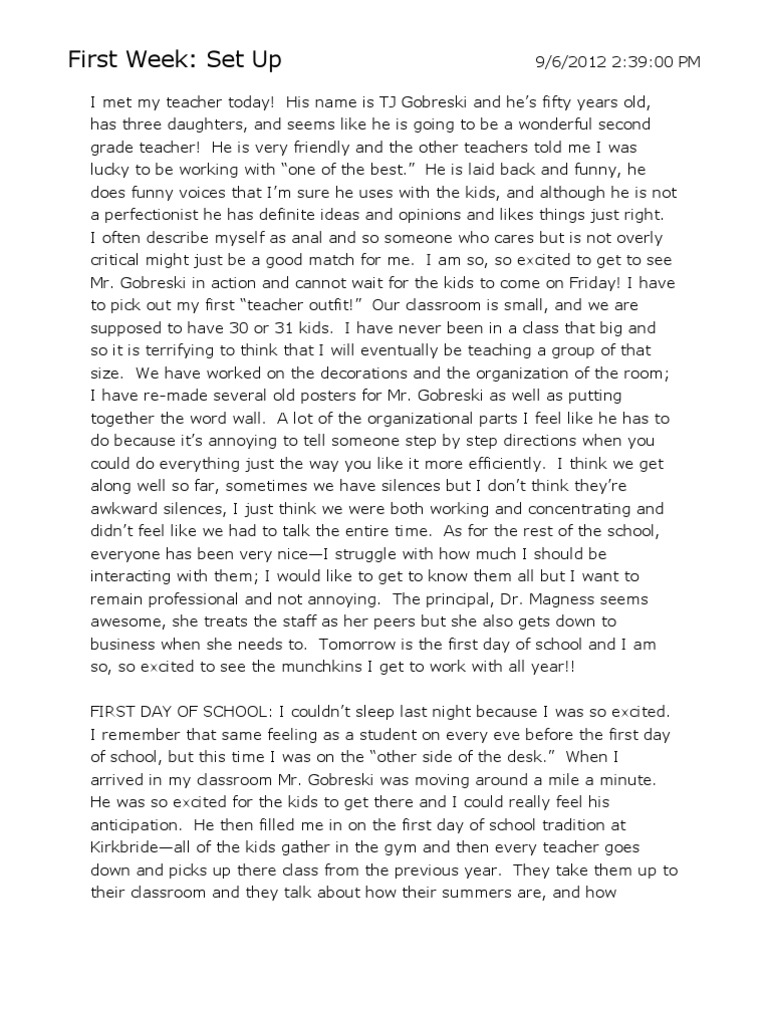 First Week: Set Up

9/6/2012 2:39:00 PM

I met my teacher today! His name is TJ Gobreski and he's fifty years old, has three daughters, and seems like he is going to be a wonderful second grade teacher! He is very friendly and the other teachers told me I was lucky to be working with "one of the best." He is laid back and funny, he does funny voices that I'm sure he uses with the kids, and although he is not a perfectionist he has definite ideas and opinions and likes things just right. I often describe myself as anal and so someone who cares but is not overly critical might just be a good match for me. I am so, so excited to get to see Mr. Gobreski in action and cannot wait for the kids to come on Friday! I have to pick out my first "teacher outfit!" Our classroom is small, and we are supposed to have 30 or 31 kids. I have never been in a class that big and so it is terrifying to think that I will eventually be teaching a group of that size. We have worked on the decorations and the organization of the room; I have re-made several old posters for Mr. Gobreski as well as putting together the word wall. A lot of the organizational parts I feel like he has to do because it's annoying to tell someone step by step directions when you could do everything just the way you like it more efficiently. I think we get along well so far, sometimes we have silences but I don't think they're awkward silences, I just think we were both working and concentrating and didn't feel like we had to talk the entire time. As for the rest of the school, everyone has been very nice—I struggle with how much I should be interacting with them; I would like to get to know them all but I want to remain professional and not annoying. The principal, Dr. Magness seems awesome, she treats the staff as her peers but she also gets down to business when she needs to. Tomorrow is the first day of school and I am so, so excited to see the munchkins I get to work with all year!!

FIRST DAY OF SCHOOL: I couldn't sleep last night because I was so excited. I remember that same feeling as a student on every eve before the first day of school, but this time I was on the "other side of the desk." When I arrived in my classroom Mr. Gobreski was moving around a mile a minute. He was so excited for the kids to get there and I could really feel his anticipation. He then filled me in on the first day of school tradition at Kirkbride—all of the kids gather in the gym and then every teacher goes down and picks up there class from the previous year. They take them up to their classroom and they talk about how their summers are, and how